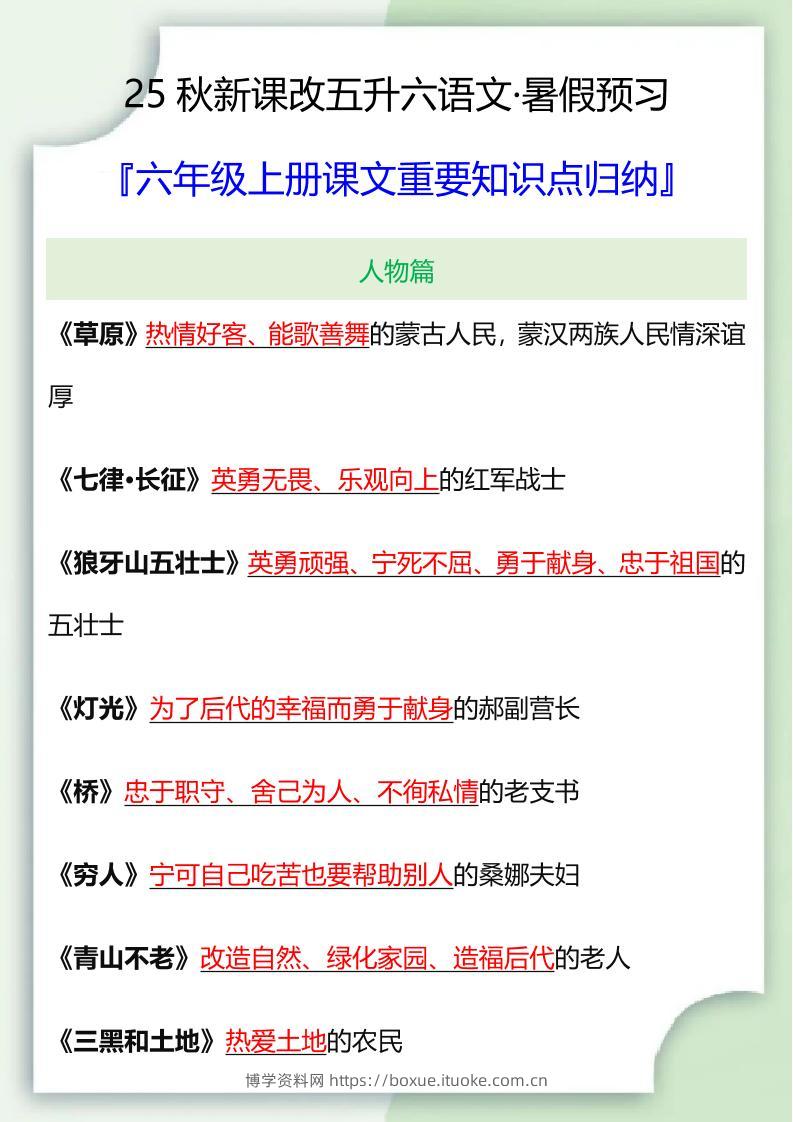 25 秋新课改五升六语文·暑假预习

『六年级上册课文重要知识点归纳』

人物篇

《草原》热情好客、能歌善舞的蒙古人民，蒙汉两族人民情深谊厚

《七律·长征》英勇无畏、乐观向上的红军战士

《狼牙山五壮士》英勇顽强、宁死不屈、勇于献身、忠于祖国的五壮士

《灯光》为了后代的幸福而勇于献身的郝副营长

《桥》忠于职守、舍己为人、不徇私情的老支书

《穷人》宁可自己吃苦也要帮助别人的桑娜夫妇

《青山不老》改造自然、绿化家园、造福后代的老人

《三黑和土地》热爱土地的农民

博学资料网 https://boxue.ituoke.com.cn